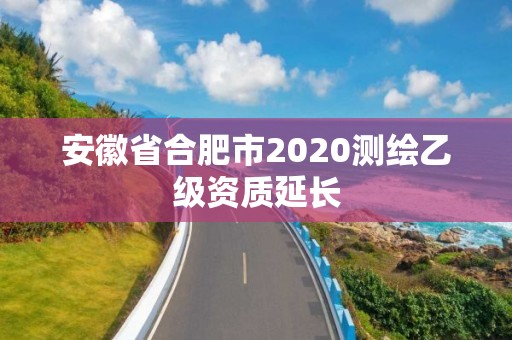 安徽省合肥市2020测绘乙级资质延长